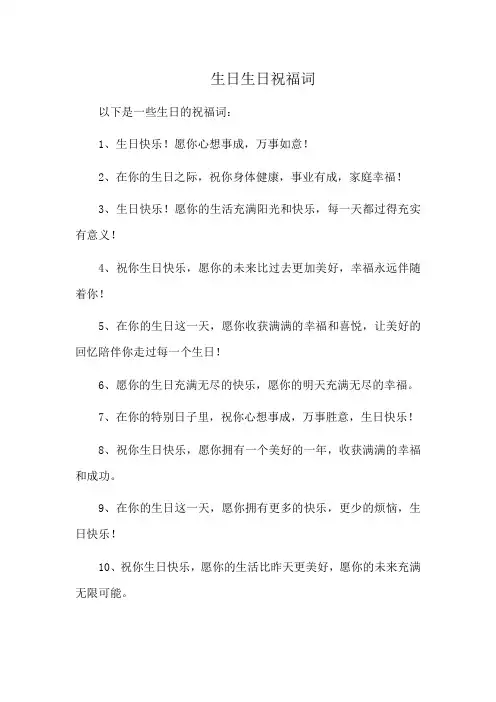 生日生日祝福词

以下是一些生日的祝福词：

1、生日快乐！愿你心想事成，万事如意！

2、在你的生日之际，祝你身体健康，事业有成，家庭幸福！

3、生日快乐！愿你的生活充满阳光和快乐，每一天都过得充实有意义！

4、祝你生日快乐，愿你的未来比过去更加美好，幸福永远伴随着你！

5、在你的生日这一天，愿你收获满满的幸福和喜悦，让美好的回忆陪伴你走过每一个生日！

6、愿你的生日充满无尽的快乐，愿你的明天充满无尽的幸福。

7、在你的特别日子里，祝你心想事成，万事胜意，生日快乐！

8、祝你生日快乐，愿你拥有一个美好的一年，收获满满的幸福和成功。

9、在你的生日这一天，愿你拥有更多的快乐，更少的烦恼，生日快乐！

10、祝你生日快乐，愿你的生活比昨天更美好，愿你的未来充满无限可能。